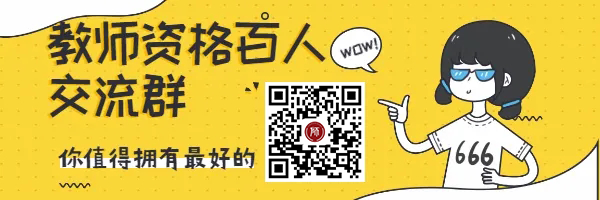 教师资格百人交流群

WOW!

你值得拥有最好的

师

666